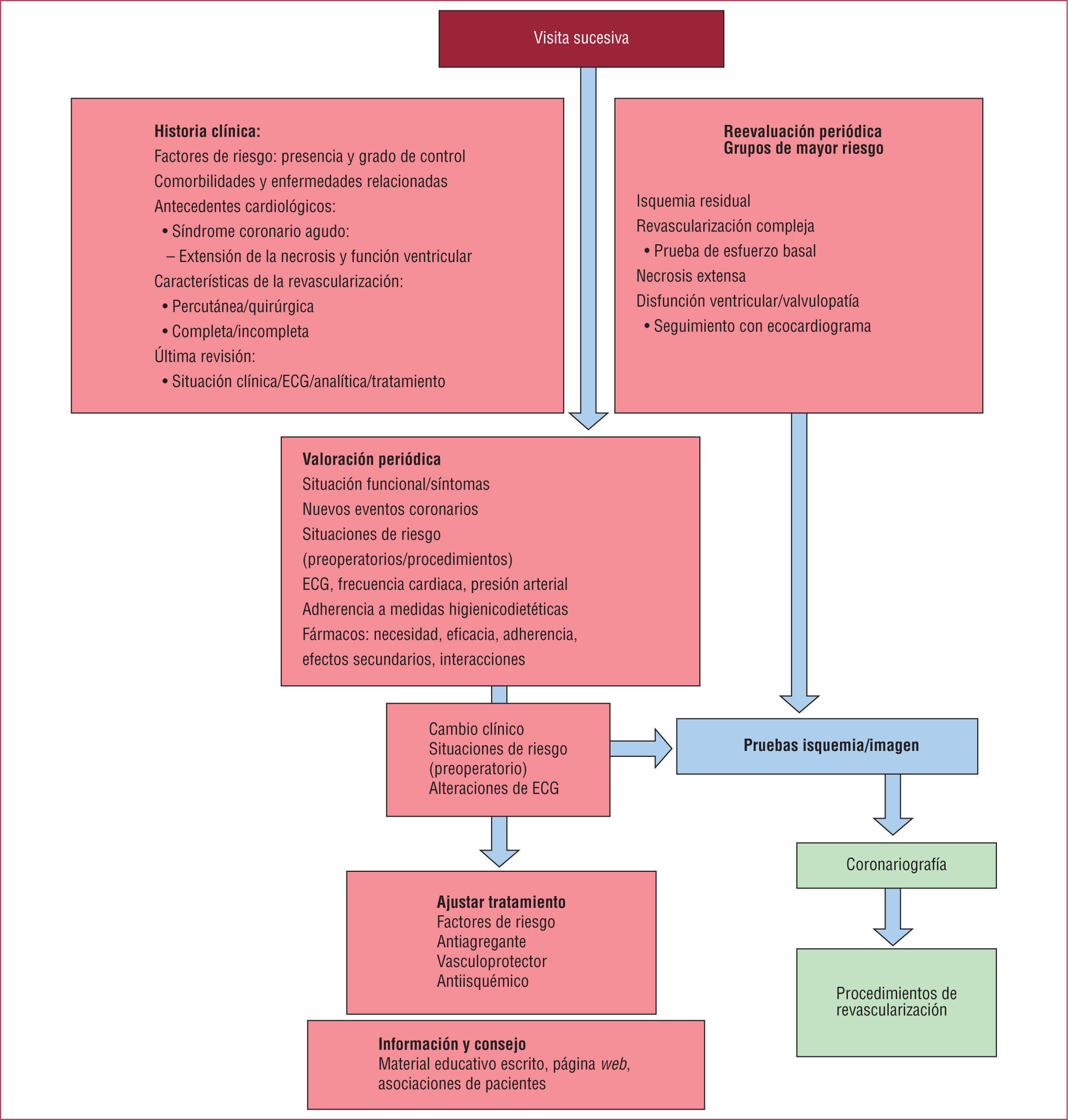 Visita sucesiva

Historia clínica:
Factores de riesgo: presencia y grado de control
Comorbilidades y enfermedades relacionadas
Antecedentes cardiológicos:
• Síndrome coronario agudo:
– Extensión de la necrosis y función ventricular
Características de la revascularización:
• Percutánea/quirúrgica
• Completa/incompleta
Última revisión:
• Situación clínica/ECG/analítica/tratamiento

Reevaluación periódica
Grupos de mayor riesgo

Isquemia residual
Revascularización compleja
• Prueba de esfuerzo basal
Necrosis extensa
Disfunción ventricular/valvulopatía
• Seguimiento con ecocardiograma

Valoración periódica
Situación funcional/síntomas
Nuevos eventos coronarios
Situaciones de riesgo (preoperatorios/procedimientos)
ECG, frecuencia cardiaca, presión arterial
Adherencia a medidas higienicodietéticas
Fármacos: necesidad, eficacia, adherencia, efectos secundarios, interacciones

Cambio clínico
Situaciones de riesgo (preoperatorio)
Alteraciones de ECG

Pruebas isquemia/imagen

Coronariografía

Procedimientos de revascularización

Ajustar tratamiento
Factores de riesgo
Antiagregante
Vasculoprotector
Antiisquémico

Información y consejo
Material educativo escrito, página web, asociaciones de pacientes